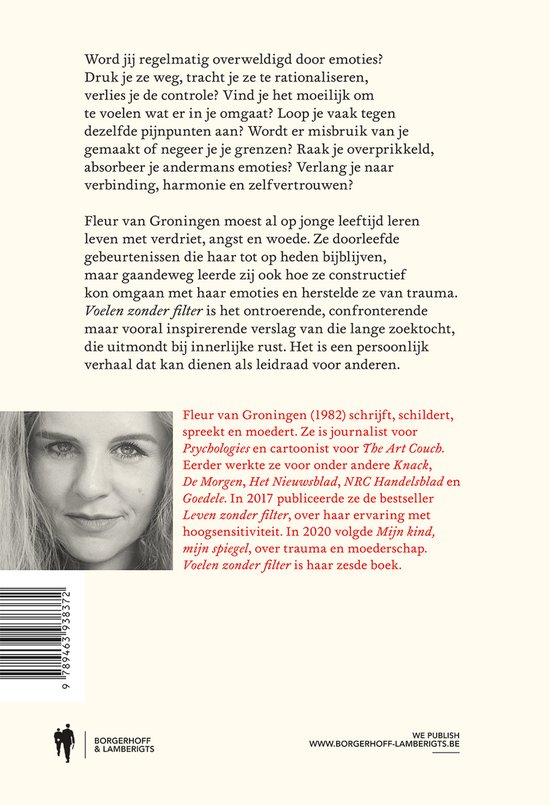 Word jij regelmatig overweldigd door emoties? Druk je ze weg, tracht je ze te rationaliseren, verlies je de controle? Vind je het moeilijk om te voelen wat er in je omgaat? Loop je vaak tegen dezelfde pijnpunten aan? Wordt er misbruik van je gemaakt of negeer je je grenzen? Raak je overprikkeld, absorbeer je andermans emoties? Verlang je naar verbinding, harmonie en zelfvertrouwen?

Fleur van Groningen moest al op jonge leeftijd leren leven met verdriet, angst en woede. Ze doorleefde gebeurtenissen die haar tot op heden bijblijven, maar gaandeweg leerde zij ook hoe ze constructief kon omgaan met haar emoties en herstelde ze van trauma. Voelen zonder filter is het ontroerende, confronterende maar vooral inspirerende verslag van die lange zoektocht, die uitmondt bij innerlijke rust. Het is een persoonlijk verhaal dat kan dienen als leidraad voor anderen.

Fleur van Groningen (1982) schrijft, schildert, spreekt en moedert. Ze is journalist voor Psychologies en cartoonist voor The Art Couch. Eerder werkte ze voor onder andere Knack, De Morgen, Het Nieuwsblad, NRC Handelsblad en Goedele. In 2017 publiceerde ze de bestseller Leven zonder filter, over haar ervaring met hoogsensitiviteit. In 2020 volgde Mijn kind, mijn spiegel, over trauma en moederschap. Voelen zonder filter is haar zesde boek.

9 789463 938372

BORGERHOFF
& LAMBERIGTS

WE PUBLISH
WWW.BORGERHOFF-LAMBERIGTS.BE